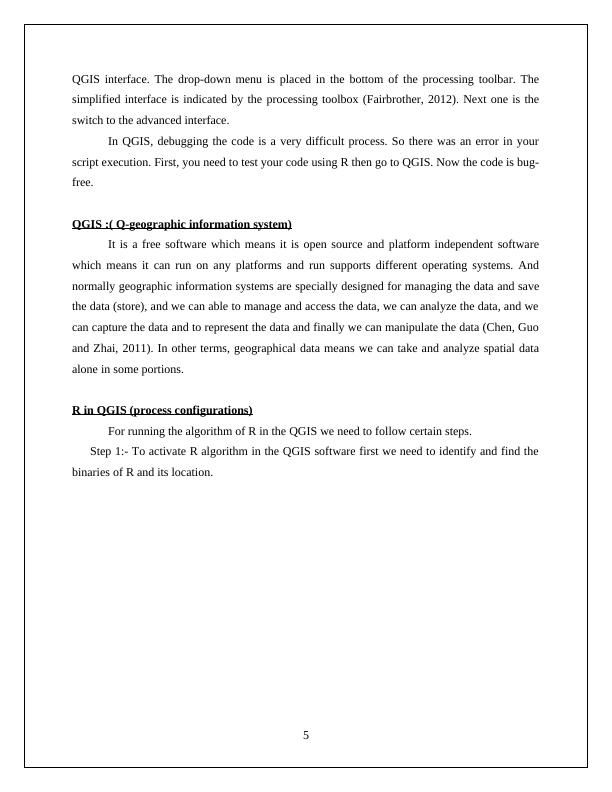 QGIS interface. The drop-down menu is placed in the bottom of the processing toolbar. The simplified interface is indicated by the processing toolbox (Fairbrother, 2012). Next one is the switch to the advanced interface.

In QGIS, debugging the code is a very difficult process. So there was an error in your script execution. First, you need to test your code using R then go to QGIS. Now the code is bug-free.

QGIS :( Q-geographic information system)

It is a free software which means it is open source and platform independent software which means it can run on any platforms and run supports different operating systems. And normally geographic information systems are specially designed for managing the data and save the data (store), and we can able to manage and access the data, we can analyze the data, and we can capture the data and to represent the data and finally we can manipulate the data (Chen, Guo and Zhai, 2011). In other terms, geographical data means we can take and analyze spatial data alone in some portions.

R in QGIS (process configurations)

For running the algorithm of R in the QGIS we need to follow certain steps.

Step 1:- To activate R algorithm in the QGIS software first we need to identify and find the binaries of R and its location.

5